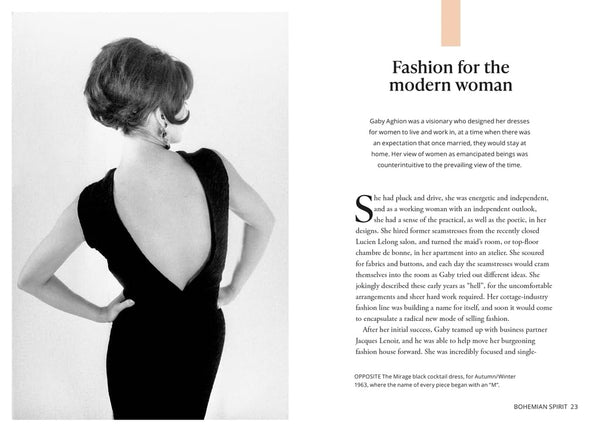 Fashion for the modern woman

Gaby Aghion was a visionary who designed her dresses for women to live and work in, at a time when there was an expectation that once married, they would stay at home. Her view of women as emancipated beings was counterintuitive to the prevailing view of the time.

She had pluck and drive, she was energetic and independent, and as a working woman with an independent outlook, she had a sense of the practical, as well as the poetic, in her designs. She hired former seamstresses from the recently closed Lucien Lelong salon, and turned the maid's room, or top-floor chambre de bonne, in her apartment into an atelier. She scoured for fabrics and buttons, and each day the seamstresses would cram themselves into the room as Gaby tried out different ideas. She jokingly described these early years as "hell", for the uncomfortable arrangements and sheer hard work required. Her cottage-industry fashion line was building a name for itself, and soon it would come to encapsulate a radical new mode of selling fashion.

After her initial success, Gaby teamed up with business partner Jacques Lenoir, and he was able to help move her burgeoning fashion house forward. She was incredibly focused and single-

OPPOSITE The Mirage black cocktail dress, for Autumn/Winter 1963, where the name of every piece began with an "M".

BOHEMIAN SPIRIT 23